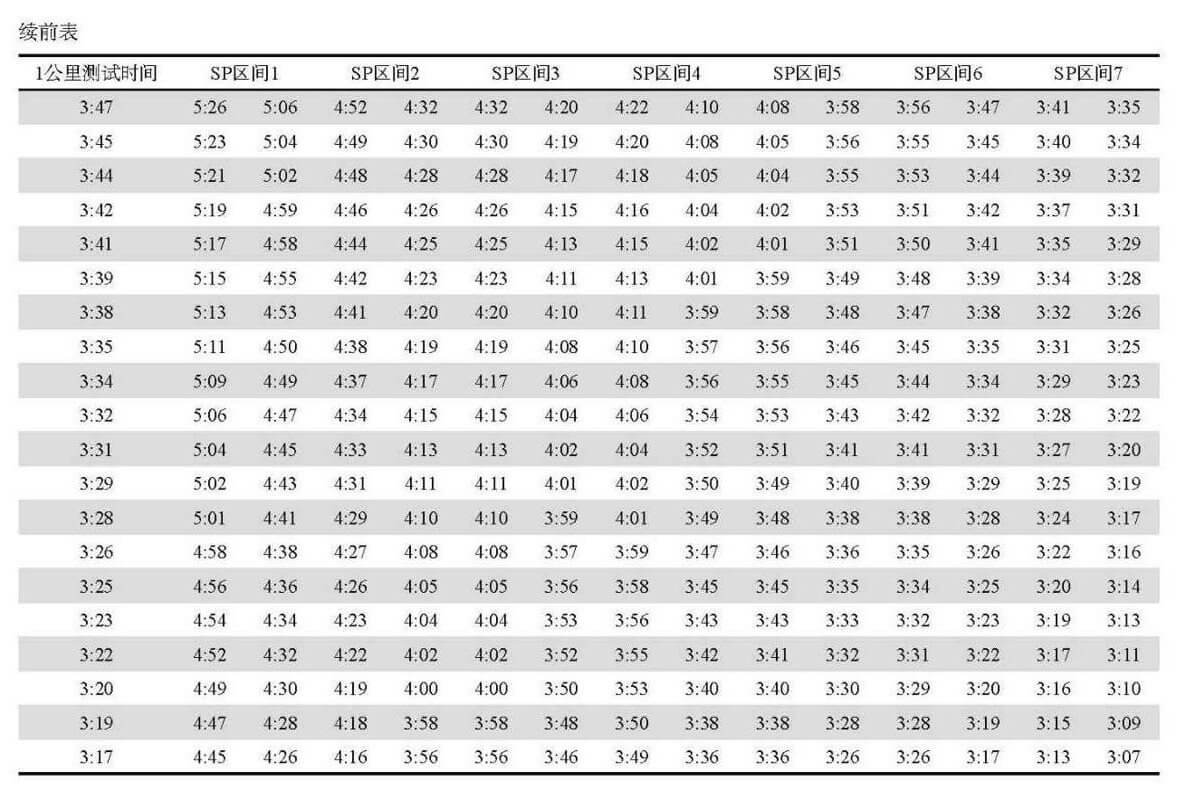 续前表

| 1公里测试时间 | SP区间1 | | SP区间2 | | SP区间3 | | SP区间4 | | SP区间5 | | SP区间6 | | SP区间7 | |
|---|---|---|---|---|---|---|---|---|---|---|---|---|---|---|
| 3:47 | 5:26 | 5:06 | 4:52 | 4:32 | 4:32 | 4:20 | 4:22 | 4:10 | 4:08 | 3:58 | 3:56 | 3:47 | 3:41 | 3:35 |
| 3:45 | 5:23 | 5:04 | 4:49 | 4:30 | 4:30 | 4:19 | 4:20 | 4:08 | 4:05 | 3:56 | 3:55 | 3:45 | 3:40 | 3:34 |
| 3:44 | 5:21 | 5:02 | 4:48 | 4:28 | 4:28 | 4:17 | 4:18 | 4:05 | 4:04 | 3:55 | 3:53 | 3:44 | 3:39 | 3:32 |
| 3:42 | 5:19 | 4:59 | 4:46 | 4:26 | 4:26 | 4:15 | 4:16 | 4:04 | 4:02 | 3:53 | 3:51 | 3:42 | 3:37 | 3:31 |
| 3:41 | 5:17 | 4:58 | 4:44 | 4:25 | 4:25 | 4:13 | 4:15 | 4:02 | 4:01 | 3:51 | 3:50 | 3:41 | 3:35 | 3:29 |
| 3:39 | 5:15 | 4:55 | 4:42 | 4:23 | 4:23 | 4:11 | 4:13 | 4:01 | 3:59 | 3:49 | 3:48 | 3:39 | 3:34 | 3:28 |
| 3:38 | 5:13 | 4:53 | 4:41 | 4:20 | 4:20 | 4:10 | 4:11 | 3:59 | 3:58 | 3:48 | 3:47 | 3:38 | 3:32 | 3:26 |
| 3:35 | 5:11 | 4:50 | 4:38 | 4:19 | 4:19 | 4:08 | 4:10 | 3:57 | 3:56 | 3:46 | 3:45 | 3:35 | 3:31 | 3:25 |
| 3:34 | 5:09 | 4:49 | 4:37 | 4:17 | 4:17 | 4:06 | 4:08 | 3:56 | 3:55 | 3:45 | 3:44 | 3:34 | 3:29 | 3:23 |
| 3:32 | 5:06 | 4:47 | 4:34 | 4:15 | 4:15 | 4:04 | 4:06 | 3:54 | 3:53 | 3:43 | 3:42 | 3:32 | 3:28 | 3:22 |
| 3:31 | 5:04 | 4:45 | 4:33 | 4:13 | 4:13 | 4:02 | 4:04 | 3:52 | 3:51 | 3:41 | 3:41 | 3:31 | 3:27 | 3:20 |
| 3:29 | 5:02 | 4:43 | 4:31 | 4:11 | 4:11 | 4:01 | 4:02 | 3:50 | 3:49 | 3:40 | 3:39 | 3:29 | 3:25 | 3:19 |
| 3:28 | 5:01 | 4:41 | 4:29 | 4:10 | 4:10 | 3:59 | 4:01 | 3:49 | 3:48 | 3:38 | 3:38 | 3:28 | 3:24 | 3:17 |
| 3:26 | 4:58 | 4:38 | 4:27 | 4:08 | 4:08 | 3:57 | 3:59 | 3:47 | 3:46 | 3:36 | 3:35 | 3:26 | 3:22 | 3:16 |
| 3:25 | 4:56 | 4:36 | 4:26 | 4:05 | 4:05 | 3:56 | 3:58 | 3:45 | 3:45 | 3:35 | 3:34 | 3:25 | 3:20 | 3:14 |
| 3:23 | 4:54 | 4:34 | 4:23 | 4:04 | 4:04 | 3:53 | 3:56 | 3:43 | 3:43 | 3:33 | 3:32 | 3:23 | 3:19 | 3:13 |
| 3:22 | 4:52 | 4:32 | 4:22 | 4:02 | 4:02 | 3:52 | 3:55 | 3:42 | 3:41 | 3:32 | 3:31 | 3:22 | 3:17 | 3:11 |
| 3:20 | 4:49 | 4:30 | 4:19 | 4:00 | 4:00 | 3:50 | 3:53 | 3:40 | 3:40 | 3:30 | 3:29 | 3:20 | 3:16 | 3:10 |
| 3:19 | 4:47 | 4:28 | 4:18 | 3:58 | 3:58 | 3:48 | 3:50 | 3:38 | 3:38 | 3:28 | 3:28 | 3:19 | 3:15 | 3:09 |
| 3:17 | 4:45 | 4:26 | 4:16 | 3:56 | 3:56 | 3:46 | 3:49 | 3:36 | 3:36 | 3:26 | 3:26 | 3:17 | 3:13 | 3:07 |